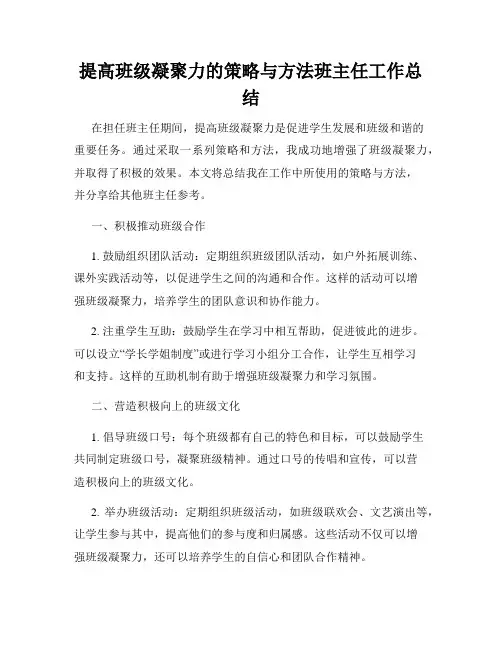 提高班级凝聚力的策略与方法班主任工作总结

在担任班主任期间，提高班级凝聚力是促进学生发展和班级和谐的重要任务。通过采取一系列策略和方法，我成功地增强了班级凝聚力，并取得了积极的效果。本文将总结我在工作中所使用的策略与方法，并分享给其他班主任参考。

一、积极推动班级合作

1. 鼓励组织团队活动：定期组织班级团队活动，如户外拓展训练、课外实践活动等，以促进学生之间的沟通和合作。这样的活动可以增强班级凝聚力，培养学生的团队意识和协作能力。

2. 注重学生互助：鼓励学生在学习中相互帮助，促进彼此的进步。可以设立“学长学姐制度”或进行学习小组分工合作，让学生互相学习和支持。这样的互助机制有助于增强班级凝聚力和学习氛围。

二、营造积极向上的班级文化

1. 倡导班级口号：每个班级都有自己的特色和目标，可以鼓励学生共同制定班级口号，凝聚班级精神。通过口号的传唱和宣传，可以营造积极向上的班级文化。

2. 举办班级活动：定期组织班级活动，如班级联欢会、文艺演出等，让学生参与其中，提高他们的参与度和归属感。这些活动不仅可以增强班级凝聚力，还可以培养学生的自信心和团队合作精神。